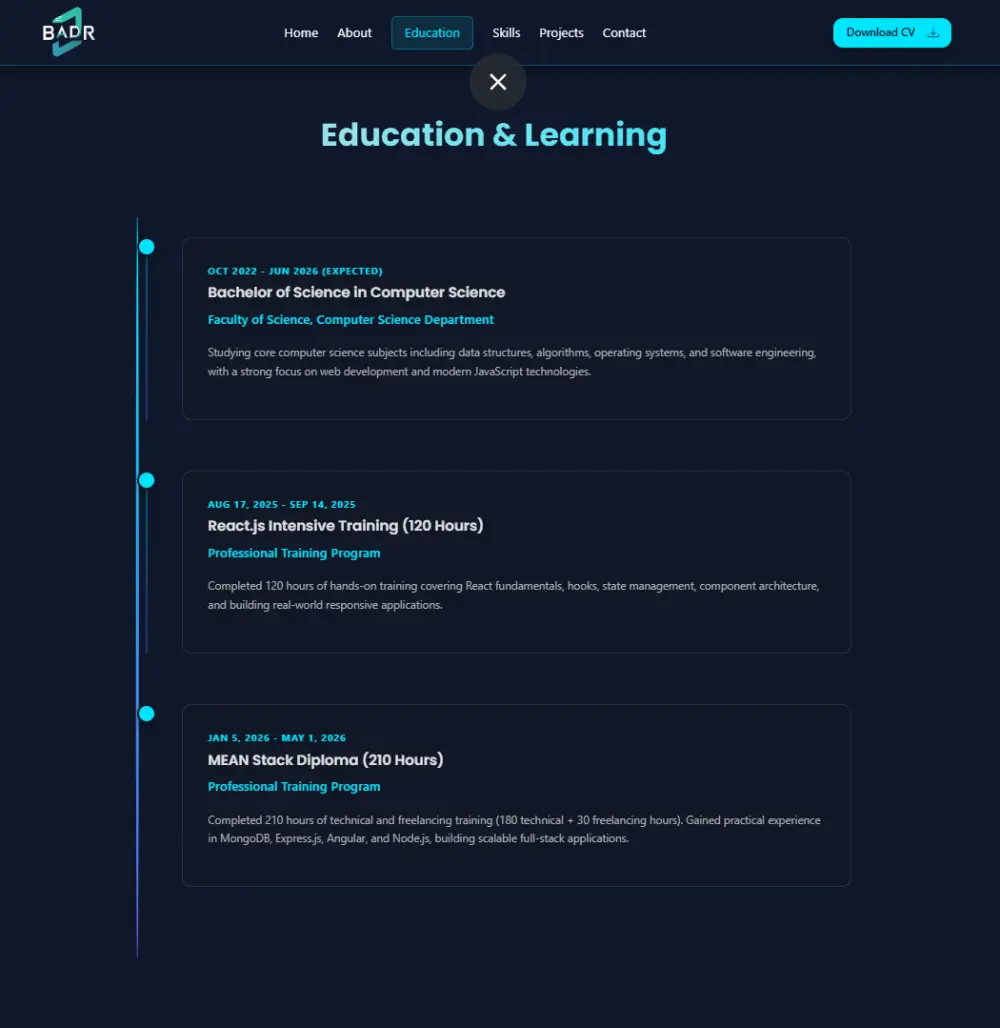 BADR

Home About Education Skills Projects Contact

Download CV

Education & Learning

OCT 2022 - JUN 2026 (EXPECTED)
Bachelor of Science in Computer Science
Faculty of Science, Computer Science Department

Studying core computer science subjects including data structures, algorithms, operating systems, and software engineering, with a strong focus on web development and modern JavaScript technologies.

AUG 17, 2025 - SEP 14, 2025
React.js Intensive Training (120 Hours)
Professional Training Program

Completed 120 hours of hands-on training covering React fundamentals, hooks, state management, component architecture, and building real-world responsive applications.

JAN 5, 2026 - MAY 1, 2026
MEAN Stack Diploma (210 Hours)
Professional Training Program

Completed 210 hours of technical and freelancing training (180 technical + 30 freelancing hours). Gained practical experience in MongoDB, Express.js, Angular, and Node.js, building scalable full-stack applications.